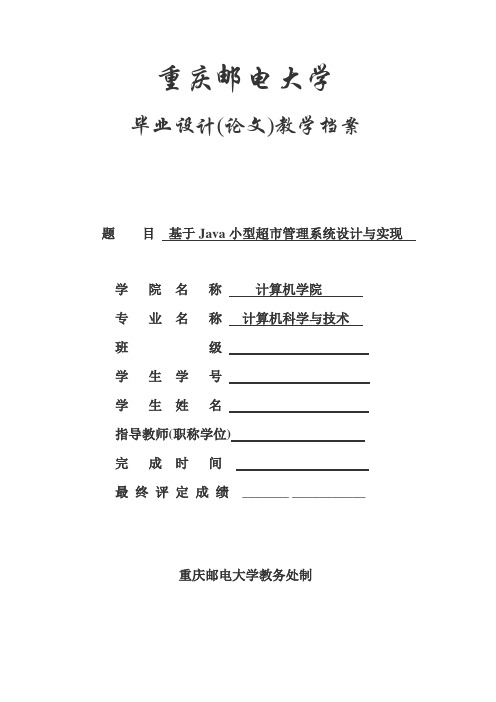 重庆邮电大学

毕业设计(论文)教学档案

题　　目 基于 Java 小型超市管理系统设计与实现

学 院 名 称 计算机学院

专 业 名 称 计算机科学与技术

班　　　级

学 生 学 号

学 生 姓 名

指导教师(职称学位)

完 成 时 间

最 终 评 定 成 绩

重庆邮电大学教务处制